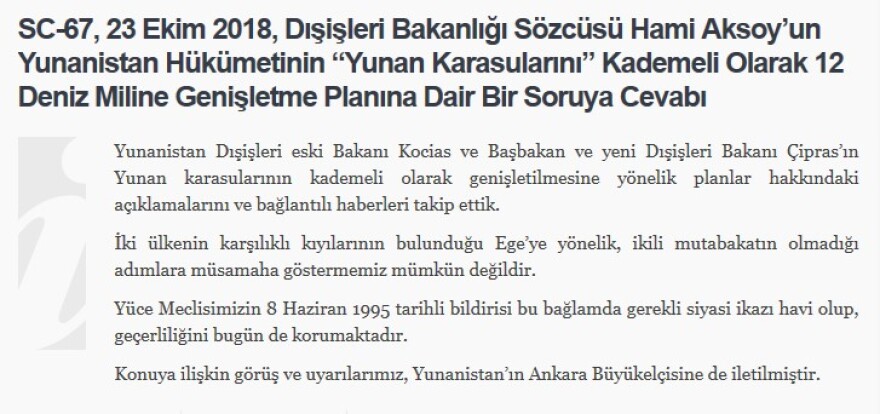 SC-67, 23 Ekim 2018, Dışişleri Bakanlığı Sözcüsü Hami Aksoy'un Yunanistan Hükümetinin "Yunan Karasularını" Kademeli Olarak 12 Deniz Miline Genişletme Planına Dair Bir Soruya Cevabı

Yunanistan Dışişleri eski Bakanı Kocias ve Başbakan ve yeni Dışişleri Bakanı Çipras'ın Yunan karasularının kademeli olarak genişletilmesine yönelik planlar hakkındaki açıklamalarını ve bağlantılı haberleri takip ettik.

İki ülkenin karşılıklı kıyılarının bulunduğu Ege'ye yönelik, ikili mutabakatın olmadığı adımlara müsamaha göstermemiz mümkün değildir.

Yüce Meclisimizin 8 Haziran 1995 tarihli bildirisi bu bağlamda gerekli siyasi ikazı havi olup, geçerliliğini bugün de korumaktadır.

Konuya ilişkin görüş ve uyarılarımız, Yunanistan'ın Ankara Büyükelçisine de iletilmiştir.